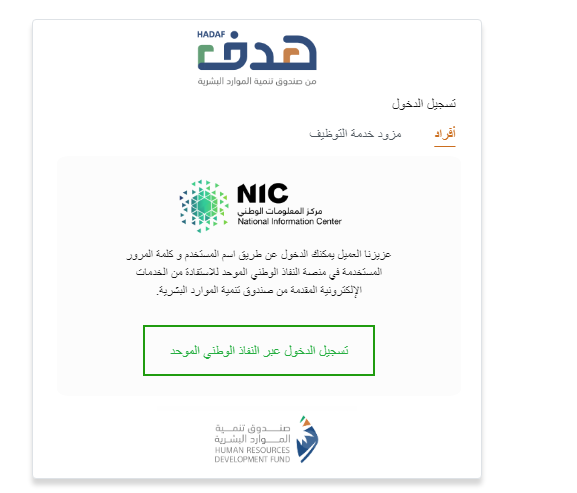 HADAF
هدف
من صندوق تنمية الموارد البشرية

تسجيل الدخول

أفراد
مزود خدمة التوظيف

NIC
مركز المعلومات الوطني
National Information Center

عزيزنا العميل يمكنك الدخول عن طريق اسم المستخدم و كلمة المرور المستخدمة في منصة النفاذ الوطني الموحد للاستفادة من الخدمات الإلكترونية المقدمة من صندوق تنمية الموارد البشرية.

تسجيل الدخول عبر النفاذ الوطني الموحد

صندوق تنمية الموارد البشرية
HUMAN RESOURCES DEVELOPMENT FUND